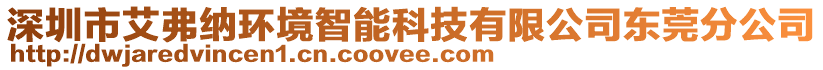 深圳市艾弗纳环境智能科技有限公司东莞分公司
http://dwjaredvincen1.cn.coovee.com